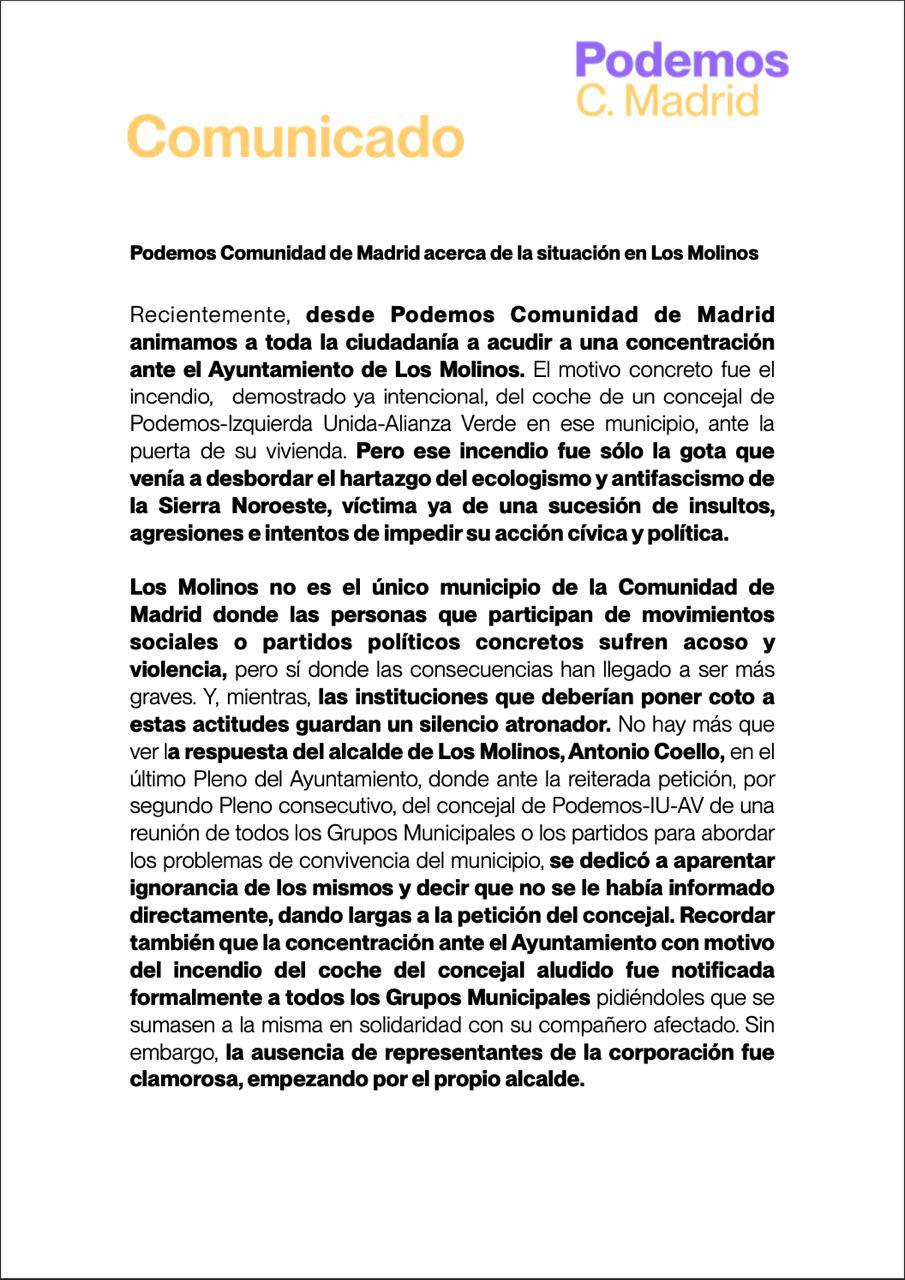 Podemos
C. Madrid

Comunicado

Podemos Comunidad de Madrid acerca de la situación en Los Molinos

Recientemente, desde Podemos Comunidad de Madrid animamos a toda la ciudadanía a acudir a una concentración ante el Ayuntamiento de Los Molinos. El motivo concreto fue el incendio, demostrado ya intencional, del coche de un concejal de Podemos-Izquierda Unida-Alianza Verde en ese municipio, ante la puerta de su vivienda. Pero ese incendio fue sólo la gota que venía a desbordar el hartazgo del ecologismo y antifascismo de la Sierra Noroeste, víctima ya de una sucesión de insultos, agresiones e intentos de impedir su acción cívica y política.

Los Molinos no es el único municipio de la Comunidad de Madrid donde las personas que participan de movimientos sociales o partidos políticos concretos sufren acoso y violencia, pero sí donde las consecuencias han llegado a ser más graves. Y, mientras, las instituciones que deberían poner coto a estas actitudes guardan un silencio atronador. No hay más que ver la respuesta del alcalde de Los Molinos, Antonio Coello, en el último Pleno del Ayuntamiento, donde ante la reiterada petición, por segundo Pleno consecutivo, del concejal de Podemos-IU-AV de una reunión de todos los Grupos Municipales o los partidos para abordar los problemas de convivencia del municipio, se dedicó a aparentar ignorancia de los mismos y decir que no se le había informado directamente, dando largas a la petición del concejal. Recordar también que la concentración ante el Ayuntamiento con motivo del incendio del coche del concejal aludido fue notificada formalmente a todos los Grupos Municipales pidiéndoles que se sumasen a la misma en solidaridad con su compañero afectado. Sin embargo, la ausencia de representantes de la corporación fue clamorosa, empezando por el propio alcalde.